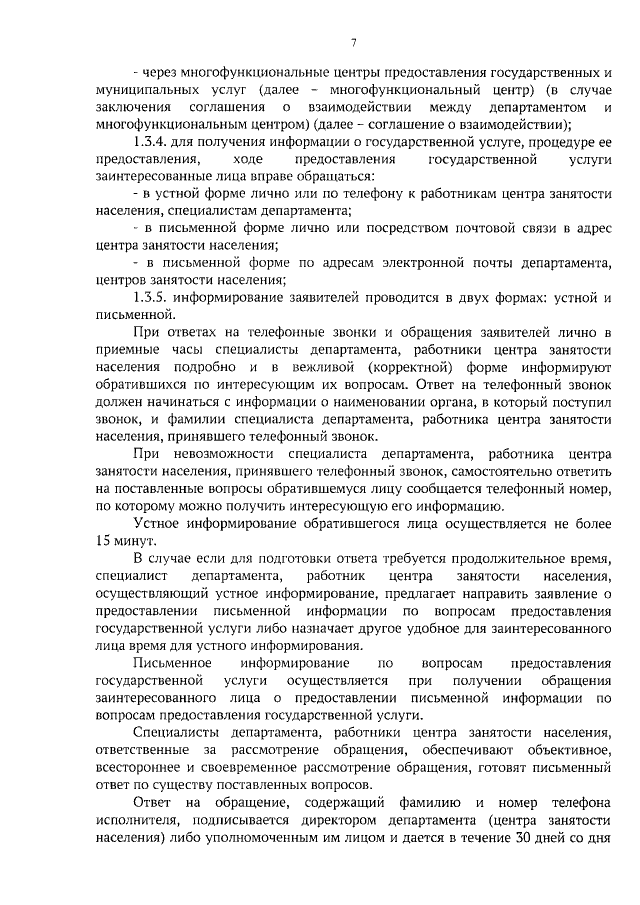 7

- через многофункциональные центры предоставления государственных и муниципальных услуг (далее – многофункциональный центр) (в случае заключения соглашения о взаимодействии между департаментом и многофункциональным центром) (далее – соглашение о взаимодействии);

1.3.4. для получения информации о государственной услуге, процедуре ее предоставления, ходе предоставления государственной услуги заинтересованные лица вправе обращаться:

- в устной форме лично или по телефону к работникам центра занятости населения, специалистам департамента;

- в письменной форме лично или посредством почтовой связи в адрес центра занятости населения;

- в письменной форме по адресам электронной почты департамента, центров занятости населения;

1.3.5. информирование заявителей проводится в двух формах: устной и письменной.

При ответах на телефонные звонки и обращения заявителей лично в приемные часы специалисты департамента, работники центра занятости населения подробно и в вежливой (корректной) форме информируют обратившихся по интересующим их вопросам. Ответ на телефонный звонок должен начинаться с информации о наименовании органа, в который поступил звонок, и фамилии специалиста департамента, работника центра занятости населения, принявшего телефонный звонок.

При невозможности специалиста департамента, работника центра занятости населения, принявшего телефонный звонок, самостоятельно ответить на поставленные вопросы обратившемуся лицу сообщается телефонный номер, по которому можно получить интересующую его информацию.

Устное информирование обратившегося лица осуществляется не более 15 минут.

В случае если для подготовки ответа требуется продолжительное время, специалист департамента, работник центра занятости населения, осуществляющий устное информирование, предлагает направить заявление о предоставлении письменной информации по вопросам предоставления государственной услуги либо назначает другое удобное для заинтересованного лица время для устного информирования.

Письменное информирование по вопросам предоставления государственной услуги осуществляется при получении обращения заинтересованного лица о предоставлении письменной информации по вопросам предоставления государственной услуги.

Специалисты департамента, работники центра занятости населения, ответственные за рассмотрение обращения, обеспечивают объективное, всестороннее и своевременное рассмотрение обращения, готовят письменный ответ по существу поставленных вопросов.

Ответ на обращение, содержащий фамилию и номер телефона исполнителя, подписывается директором департамента (центра занятости населения) либо уполномоченным им лицом и дается в течение 30 дней со дня